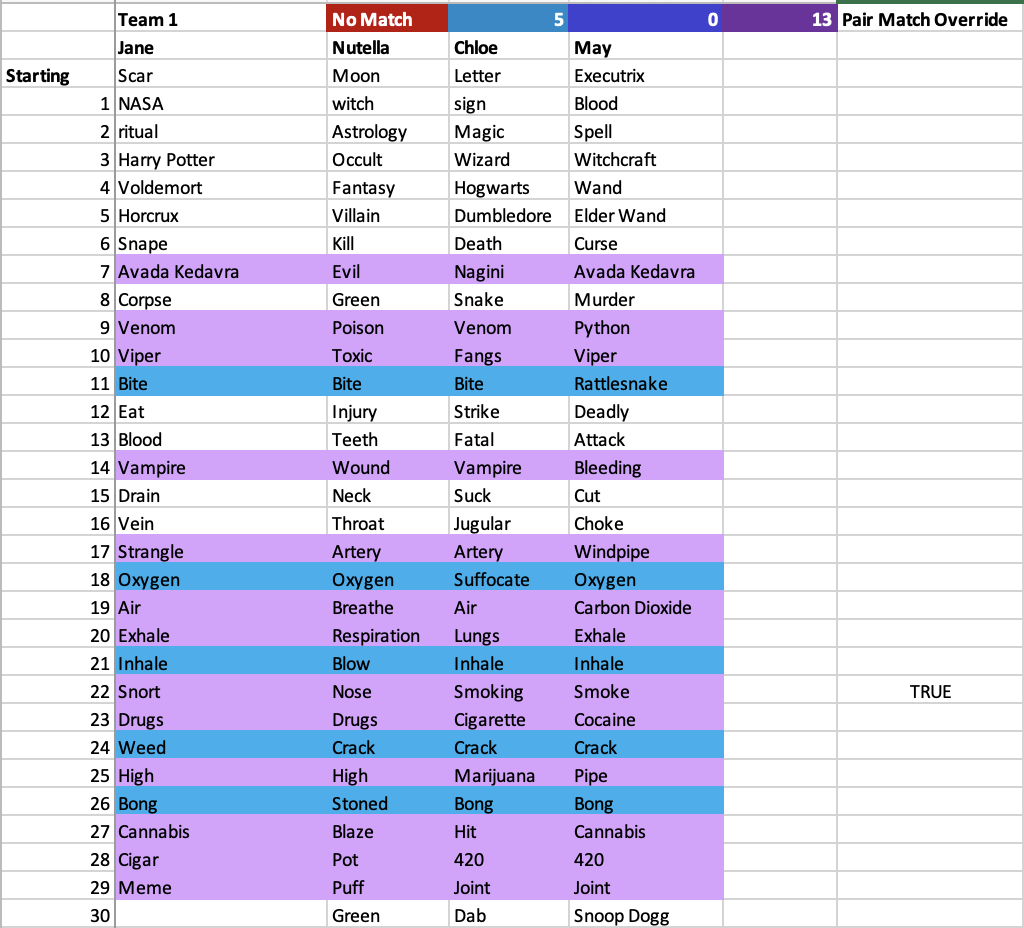 | | Team 1 | No Match | 5 | 0 | 13 | Pair Match Override |
|---|---|---|---|---|---|---|
| | Jane | Nutella | Chloe | May | | |
| Starting | Scar | Moon | Letter | Executrix | | |
| 1 | NASA | witch | sign | Blood | | |
| 2 | ritual | Astrology | Magic | Spell | | |
| 3 | Harry Potter | Occult | Wizard | Witchcraft | | |
| 4 | Voldemort | Fantasy | Hogwarts | Wand | | |
| 5 | Horcrux | Villain | Dumbledore | Elder Wand | | |
| 6 | Snape | Kill | Death | Curse | | |
| 7 | Avada Kedavra | Evil | Nagini | Avada Kedavra | | |
| 8 | Corpse | Green | Snake | Murder | | |
| 9 | Venom | Poison | Venom | Python | | |
| 10 | Viper | Toxic | Fangs | Viper | | |
| 11 | Bite | Bite | Bite | Rattlesnake | | |
| 12 | Eat | Injury | Strike | Deadly | | |
| 13 | Blood | Teeth | Fatal | Attack | | |
| 14 | Vampire | Wound | Vampire | Bleeding | | |
| 15 | Drain | Neck | Suck | Cut | | |
| 16 | Vein | Throat | Jugular | Choke | | |
| 17 | Strangle | Artery | Artery | Windpipe | | |
| 18 | Oxygen | Oxygen | Suffocate | Oxygen | | |
| 19 | Air | Breathe | Air | Carbon Dioxide | | |
| 20 | Exhale | Respiration | Lungs | Exhale | | |
| 21 | Inhale | Blow | Inhale | Inhale | | |
| 22 | Snort | Nose | Smoking | Smoke | | TRUE |
| 23 | Drugs | Drugs | Cigarette | Cocaine | | |
| 24 | Weed | Crack | Crack | Crack | | |
| 25 | High | High | Marijuana | Pipe | | |
| 26 | Bong | Stoned | Bong | Bong | | |
| 27 | Cannabis | Blaze | Hit | Cannabis | | |
| 28 | Cigar | Pot | 420 | 420 | | |
| 29 | Meme | Puff | Joint | Joint | | |
| 30 | | Green | Dab | Snoop Dogg | | |